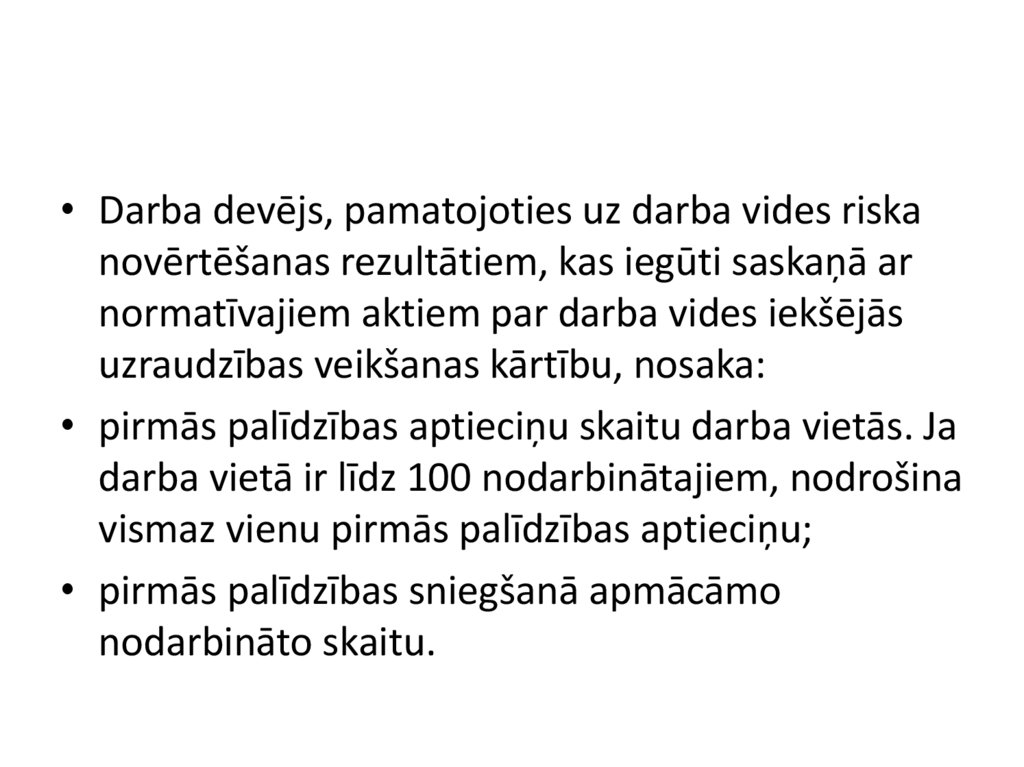 • Darba devējs, pamatojoties uz darba vides riska novērtēšanas rezultātiem, kas iegūti saskaņā ar normatīvajiem aktiem par darba vides iekšējās uzraudzības veikšanas kārtību, nosaka:

• pirmās palīdzības aptieciņu skaitu darba vietās. Ja darba vietā ir līdz 100 nodarbinātajiem, nodrošina vismaz vienu pirmās palīdzības aptieciņu;

• pirmās palīdzības sniegšanā apmācāmo nodarbināto skaitu.